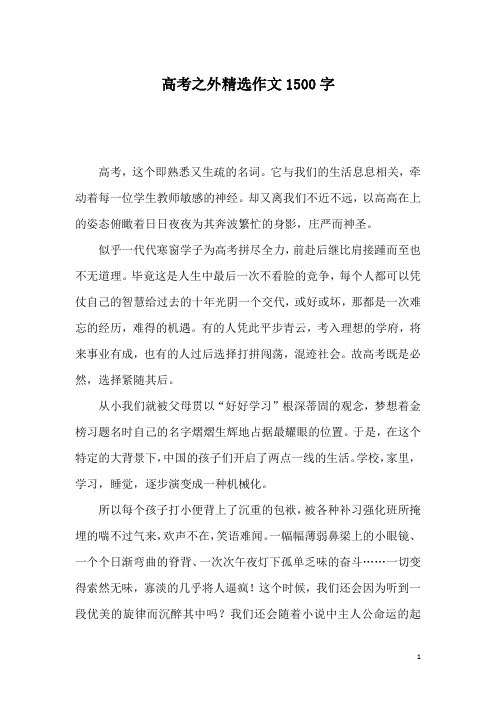 高考之外精选作文1500字

高考，这个即熟悉又生疏的名词。它与我们的生活息息相关，牵动着每一位学生教师敏感的神经。却又离我们不近不远，以高高在上的姿态俯瞰着日日夜夜为其奔波繁忙的身影，庄严而神圣。

似乎一代代寒窗学子为高考拼尽全力，前赴后继比肩接踵而至也不无道理。毕竟这是人生中最后一次不看脸的竞争，每个人都可以凭仗自己的智慧给过去的十年光阴一个交代，或好或坏，那都是一次难忘的经历，难得的机遇。有的人凭此平步青云，考入理想的学府，将来事业有成，也有的人过后选择打拼闯荡，混迹社会。故高考既是必然，选择紧随其后。

从小我们就被父母贯以“好好学习”根深蒂固的观念，梦想着金榜习题名时自己的名字熠熠生辉地占据最耀眼的位置。于是，在这个特定的大背景下，中国的孩子们开启了两点一线的生活。学校，家里，学习，睡觉，逐步演变成一种机械化。

所以每个孩子打小便背上了沉重的包袱，被各种补习强化班所掩埋的喘不过气来，欢声不在，笑语难闻。一幅幅薄弱鼻梁上的小眼镜、一个个日渐弯曲的脊背、一次次午夜灯下孤单乏味的奋斗……一切变得索然无味，寡淡的几乎将人逼疯！这个时候，我们还会因为听到一段优美的旋律而沉醉其中吗？我们还会随着小说中主人公命运的起

1